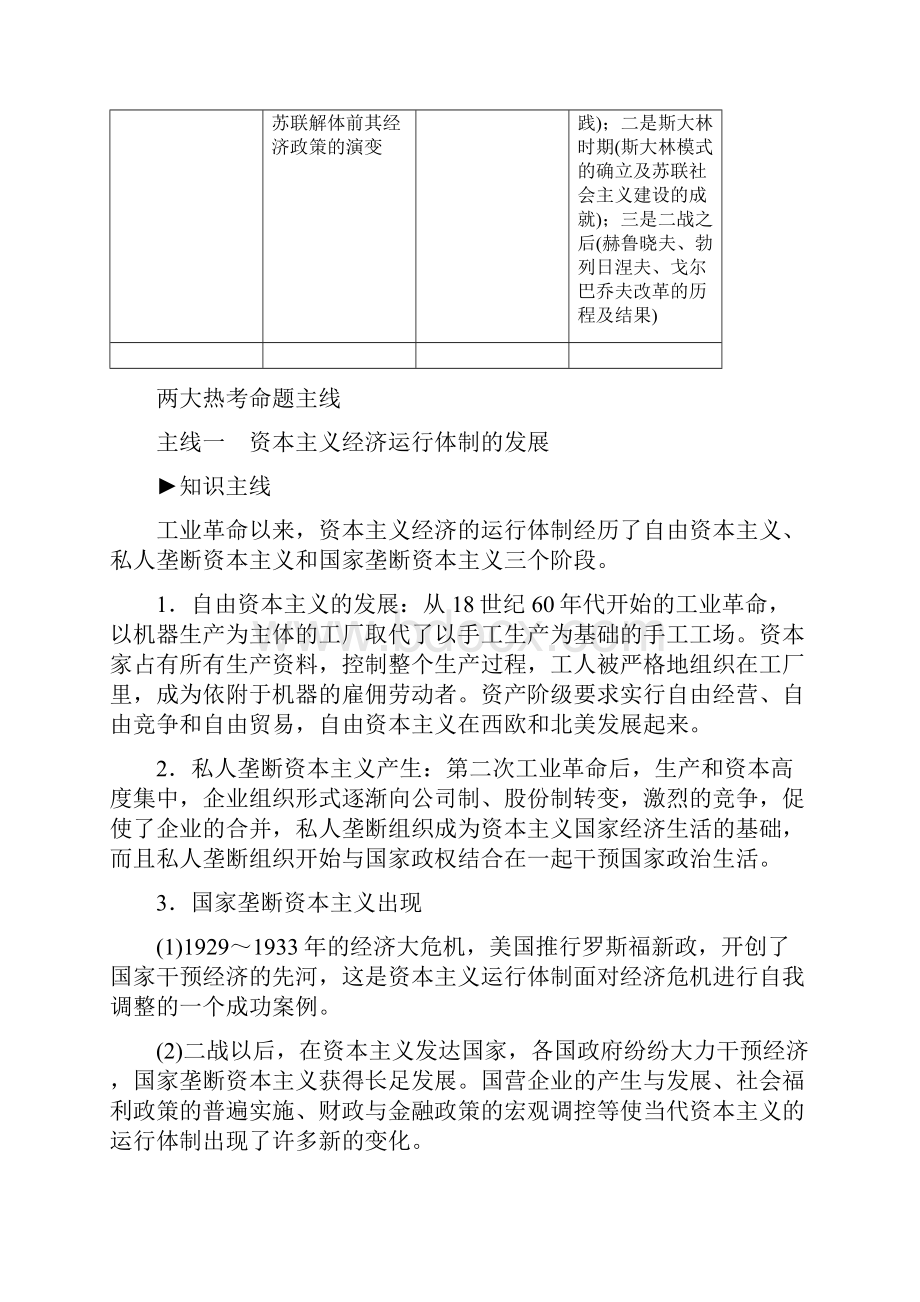 |  | 苏联解体前其经济政策的演变 |  | 践)；二是斯大林时期(斯大林模式的确立及苏联社会主义建设的成就)；三是二战之后(赫鲁晓夫、勃列日涅夫、戈尔巴乔夫改革的历程及结果) |
|---|---|---|---|
|  |  |  |  |

两大热考命题主线

主线一　资本主义经济运行体制的发展

►知识主线

工业革命以来，资本主义经济的运行体制经历了自由资本主义、私人垄断资本主义和国家垄断资本主义三个阶段。

1．自由资本主义的发展：从18世纪60年代开始的工业革命，以机器生产为主体的工厂取代了以手工生产为基础的手工工场。资本家占有所有生产资料，控制整个生产过程，工人被严格地组织在工厂里，成为依附于机器的雇佣劳动者。资产阶级要求实行自由经营、自由竞争和自由贸易，自由资本主义在西欧和北美发展起来。

2．私人垄断资本主义产生：第二次工业革命后，生产和资本高度集中，企业组织形式逐渐向公司制、股份制转变，激烈的竞争，促使了企业的合并，私人垄断组织成为资本主义国家经济生活的基础，而且私人垄断组织开始与国家政权结合在一起干预国家政治生活。

3．国家垄断资本主义出现

(1)1929～1933年的经济大危机，美国推行罗斯福新政，开创了国家干预经济的先河，这是资本主义运行体制面对经济危机进行自我调整的一个成功案例。

(2)二战以后，在资本主义发达国家，各国政府纷纷大力干预经济，国家垄断资本主义获得长足发展。国营企业的产生与发展、社会福利政策的普遍实施、财政与金融政策的宏观调控等使当代资本主义的运行体制出现了许多新的变化。